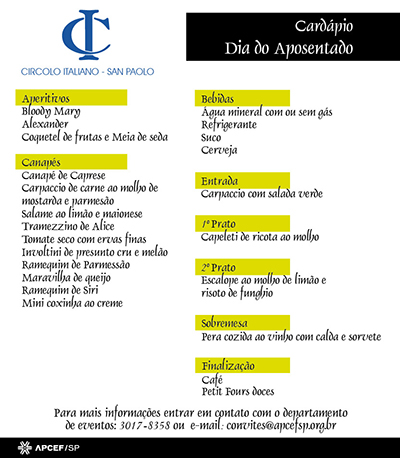 CI
CIRCOLO ITALIANO - SAN PAOLO

Cardápio
Dia do Aposentado

Aperitivos
Bloody Mary
Alexander
Coquetel de frutas e Meia de seda

Canapés
Canapé de Caprese
Carpaccio de carne ao molho de mostarda e parmesão
Salame ao limão e maionese
Tramezzino de Alice
Tomate seco com ervas finas
Involtini de presunto cru e melão
Ramequim de Parmessão
Maravilha de queijo
Ramequim de Siri
Mini coxinha ao creme

Bebidas
Água mineral com ou sem gás
Refrigerante
Suco
Cerveja

Entrada
Carpaccio com salada verde

1º Prato
Capeleti de ricota ao molho

2º Prato
Escalope ao molho de limão e risoto de funghio

Sobremesa
Pera cozida ao vinho com calda e sorvete

Finalização
Café
Petit Fours doces

Para mais informações entrar em contato com o departamento de eventos: 3017-8358 ou e-mail: convites@apcefsp.org.br

APCEF/SP